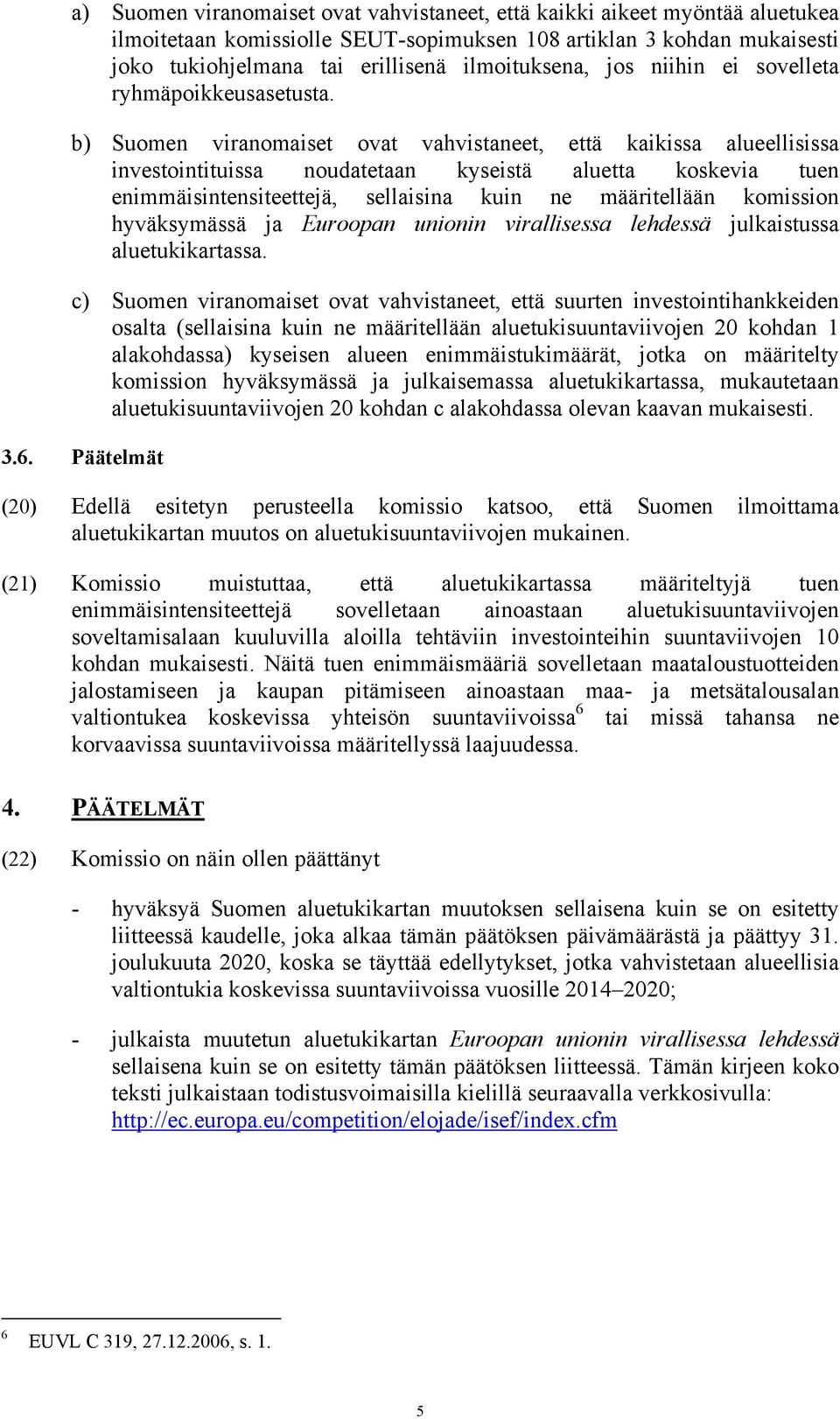 a) Suomen viranomaiset ovat vahvistaneet, että kaikki aikeet myöntää aluetukea ilmoitetaan komissiolle SEUT-sopimuksen 108 artiklan 3 kohdan mukaisesti joko tukiohjelmana tai erillisenä ilmoituksena, jos niihin ei sovelleta ryhmäpoikkeusasetusta.

b) Suomen viranomaiset ovat vahvistaneet, että kaikissa alueellisissa investointituissa noudatetaan kyseistä aluetta koskevia tuen enimmäisintensiteettejä, sellaisina kuin ne määritellään komission hyväksymässä ja Euroopan unionin virallisessa lehdessä julkaistussa aluetukikartassa.

c) Suomen viranomaiset ovat vahvistaneet, että suurten investointihankkeiden osalta (sellaisina kuin ne määritellään aluetukisuuntaviivojen 20 kohdan 1 alakohdassa) kyseisen alueen enimmäistukimäärät, jotka on määritelty komission hyväksymässä ja julkaisemassa aluetukikartassa, mukautetaan aluetukisuuntaviivojen 20 kohdan c alakohdassa olevan kaavan mukaisesti.

3.6. Päätelmät

(20) Edellä esitetyn perusteella komissio katsoo, että Suomen ilmoittama aluetukikartan muutos on aluetukisuuntaviivojen mukainen.

(21) Komissio muistuttaa, että aluetukikartassa määriteltyjä tuen enimmäisintensiteettejä sovelletaan ainoastaan aluetukisuuntaviivojen soveltamisalaan kuuluvilla aloilla tehtäviin investointeihin suuntaviivojen 10 kohdan mukaisesti. Näitä tuen enimmäismääriä sovelletaan maataloustuotteiden jalostamiseen ja kaupan pitämiseen ainoastaan maa- ja metsätalousalan valtiontukea koskevissa yhteisön suuntaviivoissa$^6$ tai missä tahansa ne korvaavissa suuntaviivoissa määritellyssä laajuudessa.

4. PÄÄTELMÄT

(22) Komissio on näin ollen päättänyt

- hyväksyä Suomen aluetukikartan muutoksen sellaisena kuin se on esitetty liitteessä kaudelle, joka alkaa tämän päätöksen päivämäärästä ja päättyy 31. joulukuuta 2020, koska se täyttää edellytykset, jotka vahvistetaan alueellisia valtiontukia koskevissa suuntaviivoissa vuosille 2014–2020;

- julkaista muutetun aluetukikartan Euroopan unionin virallisessa lehdessä sellaisena kuin se on esitetty tämän päätöksen liitteessä. Tämän kirjeen koko teksti julkaistaan todistusvoimaisilla kielillä seuraavalla verkkosivulla: http://ec.europa.eu/competition/elojade/isef/index.cfm

$^6$ EUVL C 319, 27.12.2006, s. 1.

5